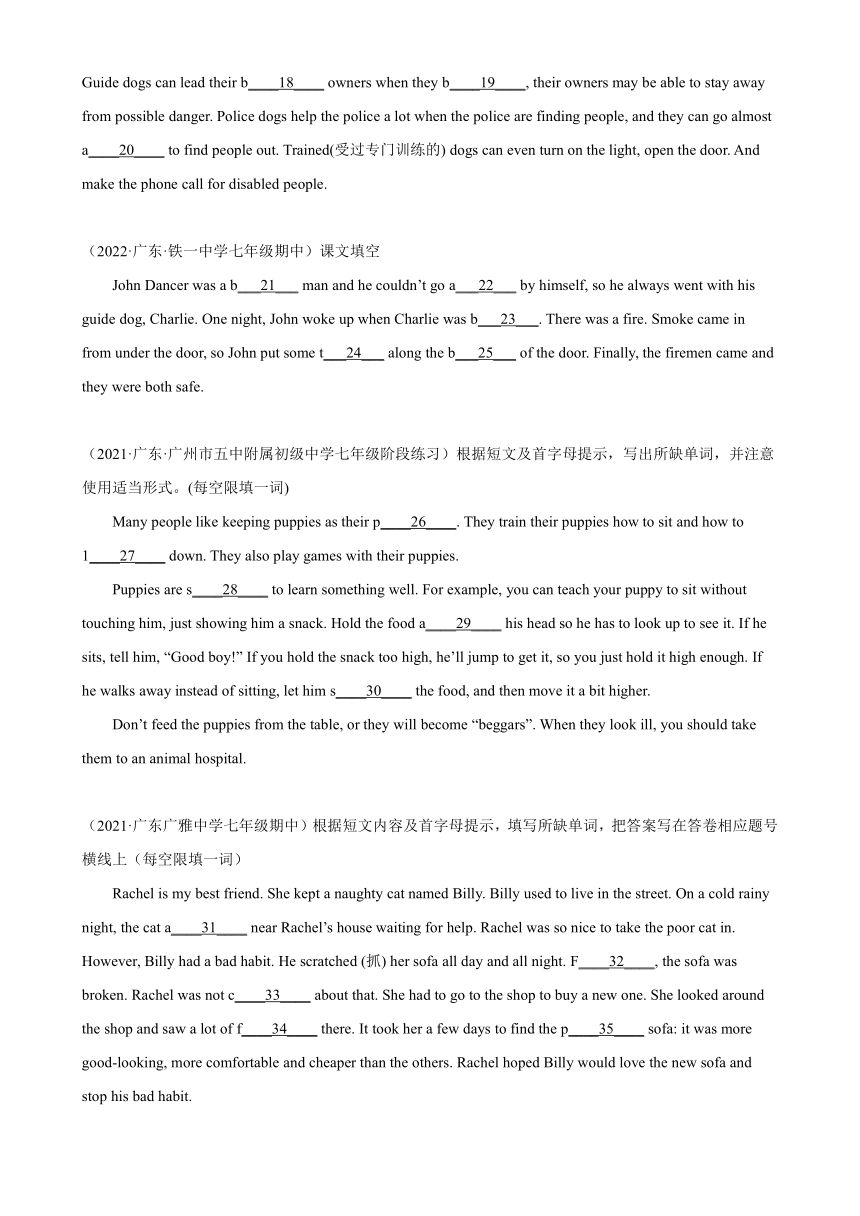 Guide dogs can lead their b____18____ owners when they b____19____, their owners may be able to stay away from possible danger. Police dogs help the police a lot when the police are finding people, and they can go almost a____20____ to find people out. Trained(受过专门训练的) dogs can even turn on the light, open the door. And make the phone call for disabled people.

（2022·广东·铁一中学七年级期中）课文填空

John Dancer was a b___21___ man and he couldn't go a___22___ by himself, so he always went with his guide dog, Charlie. One night, John woke up when Charlie was b___23___. There was a fire. Smoke came in from under the door, so John put some t___24___ along the b___25___ of the door. Finally, the firemen came and they were both safe.

（2021·广东·广州市五中附属初级中学七年级阶段练习）根据短文及首字母提示，写出所缺单词，并注意使用适当形式。(每空限填一词)

Many people like keeping puppies as their p____26____. They train their puppies how to sit and how to l____27____ down. They also play games with their puppies.

Puppies are s____28____ to learn something well. For example, you can teach your puppy to sit without touching him, just showing him a snack. Hold the food a____29____ his head so he has to look up to see it. If he sits, tell him, "Good boy!" If you hold the snack too high, he'll jump to get it, so you just hold it high enough. If he walks away instead of sitting, let him s____30____ the food, and then move it a bit higher.

Don't feed the puppies from the table, or they will become "beggars". When they look ill, you should take them to an animal hospital.

（2021·广东广雅中学七年级期中）根据短文内容及首字母提示，填写所缺单词，把答案写在答卷相应题号横线上（每空限填一词）

Rachel is my best friend. She kept a naughty cat named Billy. Billy used to live in the street. On a cold rainy night, the cat a____31____ near Rachel's house waiting for help. Rachel was so nice to take the poor cat in. However, Billy had a bad habit. He scratched (抓) her sofa all day and all night. F____32____, the sofa was broken. Rachel was not c____33____ about that. She had to go to the shop to buy a new one. She looked around the shop and saw a lot of f____34____ there. It took her a few days to find the p____35____ sofa: it was more good-looking, more comfortable and cheaper than the others. Rachel hoped Billy would love the new sofa and stop his bad habit.